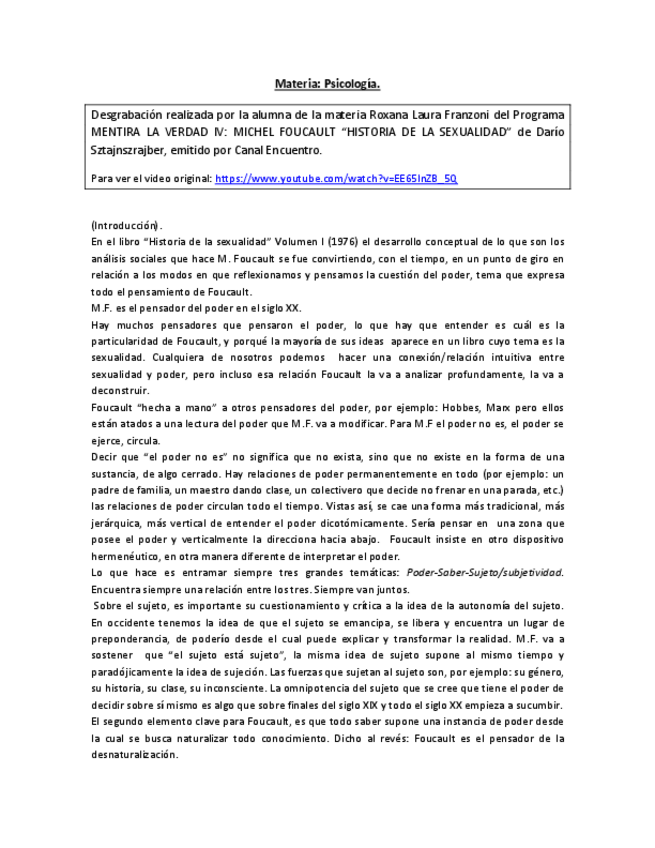 Materia: Psicología.

Desgrabación realizada por la alumna de la materia Roxana Laura Franzoni del Programa MENTIRA LA VERDAD IV: MICHEL FOUCAULT "HISTORIA DE LA SEXUALIDAD" de Darío Sztajnszrajber, emitido por Canal Encuentro.

Para ver el video original: https://www.youtube.com/watch?v=EE65InZB_5Q

(Introducción).
En el libro "Historia de la sexualidad" Volumen I (1976) el desarrollo conceptual de lo que son los análisis sociales que hace M. Foucault se fue convirtiendo, con el tiempo, en un punto de giro en relación a los modos en que reflexionamos y pensamos la cuestión del poder, tema que expresa todo el pensamiento de Foucault.
M.F. es el pensador del poder en el siglo XX.
Hay muchos pensadores que pensaron el poder, lo que hay que entender es cuál es la particularidad de Foucault, y porqué la mayoría de sus ideas aparece en un libro cuyo tema es la sexualidad. Cualquiera de nosotros podemos hacer una conexión/relación intuitiva entre sexualidad y poder, pero incluso esa relación Foucault la va a analizar profundamente, la va a deconstruir.
Foucault "hecha a mano" a otros pensadores del poder, por ejemplo: Hobbes, Marx pero ellos están atados a una lectura del poder que M.F. va a modificar. Para M.F el poder no es, el poder se ejerce, circula.
Decir que "el poder no es" no significa que no exista, sino que no existe en la forma de una sustancia, de algo cerrado. Hay relaciones de poder permanentemente en todo (por ejemplo: un padre de familia, un maestro dando clase, un colectivero que decide no frenar en una parada, etc.) las relaciones de poder circulan todo el tiempo. Vistas así, se cae una forma más tradicional, más jerárquica, más vertical de entender el poder dicotómicamente. Sería pensar en una zona que posee el poder y verticalmente la direcciona hacia abajo. Foucault insiste en otro dispositivo hermenéutico, en otra manera diferente de interpretar el poder.
Lo que hace es entramar siempre tres grandes temáticas: Poder-Saber-Sujeto/subjetividad. Encuentra siempre una relación entre los tres. Siempre van juntos.
Sobre el sujeto, es importante su cuestionamiento y crítica a la idea de la autonomía del sujeto. En occidente tenemos la idea de que el sujeto se emancipa, se libera y encuentra un lugar de preponderancia, de poderío desde el cual puede explicar y transformar la realidad. M.F. va a sostener que "el sujeto está sujeto", la misma idea de sujeto supone al mismo tiempo y paradójicamente la idea de sujeción. Las fuerzas que sujetan al sujeto son, por ejemplo: su género, su historia, su clase, su inconsciente. La omnipotencia del sujeto que se cree que tiene el poder de decidir sobre sí mismo es algo que sobre finales del siglo XIX y todo el siglo XX empieza a sucumbir.
El segundo elemento clave para Foucault, es que todo saber supone una instancia de poder desde la cual se busca naturalizar todo conocimiento. Dicho al revés: Foucault es el pensador de la desnaturalización.